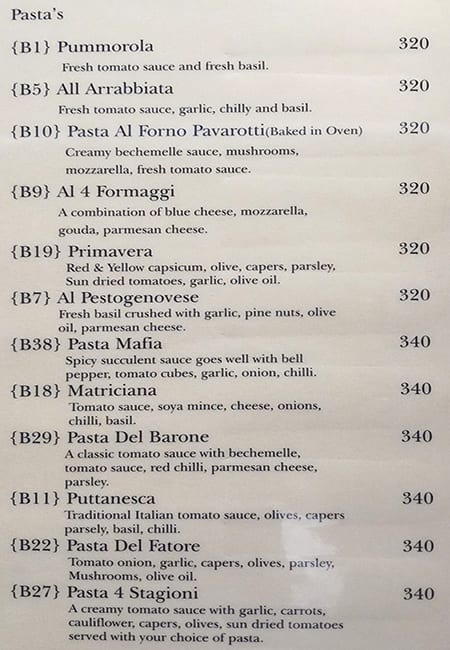 Pasta's

{B1} Pummorola 320
Fresh tomato sauce and fresh basil.

{B5} All Arrabbiata 320
Fresh tomato sauce, garlic, chilly and basil.

{B10} Pasta Al Forno Pavarotti(Baked in Oven) 320
Creamy bechemelle sauce, mushrooms, mozzarella, fresh tomato sauce.

{B9} Al 4 Formaggi 320
A combination of blue cheese, mozzarella, gouda, parmesan cheese.

{B19} Primavera 320
Red & Yellow capsicum, olive, capers, parsley, Sun dried tomatoes, garlic, olive oil.

{B7} Al Pestogenovese 320
Fresh basil crushed with garlic, pine nuts, olive oil, parmesan cheese.

{B38} Pasta Mafia 340
Spicy succulent sauce goes well with bell pepper, tomato cubes, garlic, onion, chilli.

{B18} Matriciana 340
Tomato sauce, soya mince, cheese, onions, chilli, basil.

{B29} Pasta Del Barone 340
A classic tomato sauce with bechemelle, tomato sauce, red chilli, parmesan cheese, parsley.

{B11} Puttanesca 340
Traditional Italian tomato sauce, olives, capers parsely, basil, chilli.

{B22} Pasta Del Fatore 340
Tomato onion, garlic, capers, olives, parsley, Mushrooms, olive oil.

{B27} Pasta 4 Stagioni 340
A creamy tomato sauce with garlic, carrots, cauliflower, capers, olives, sun dried tomatoes served with your choice of pasta.